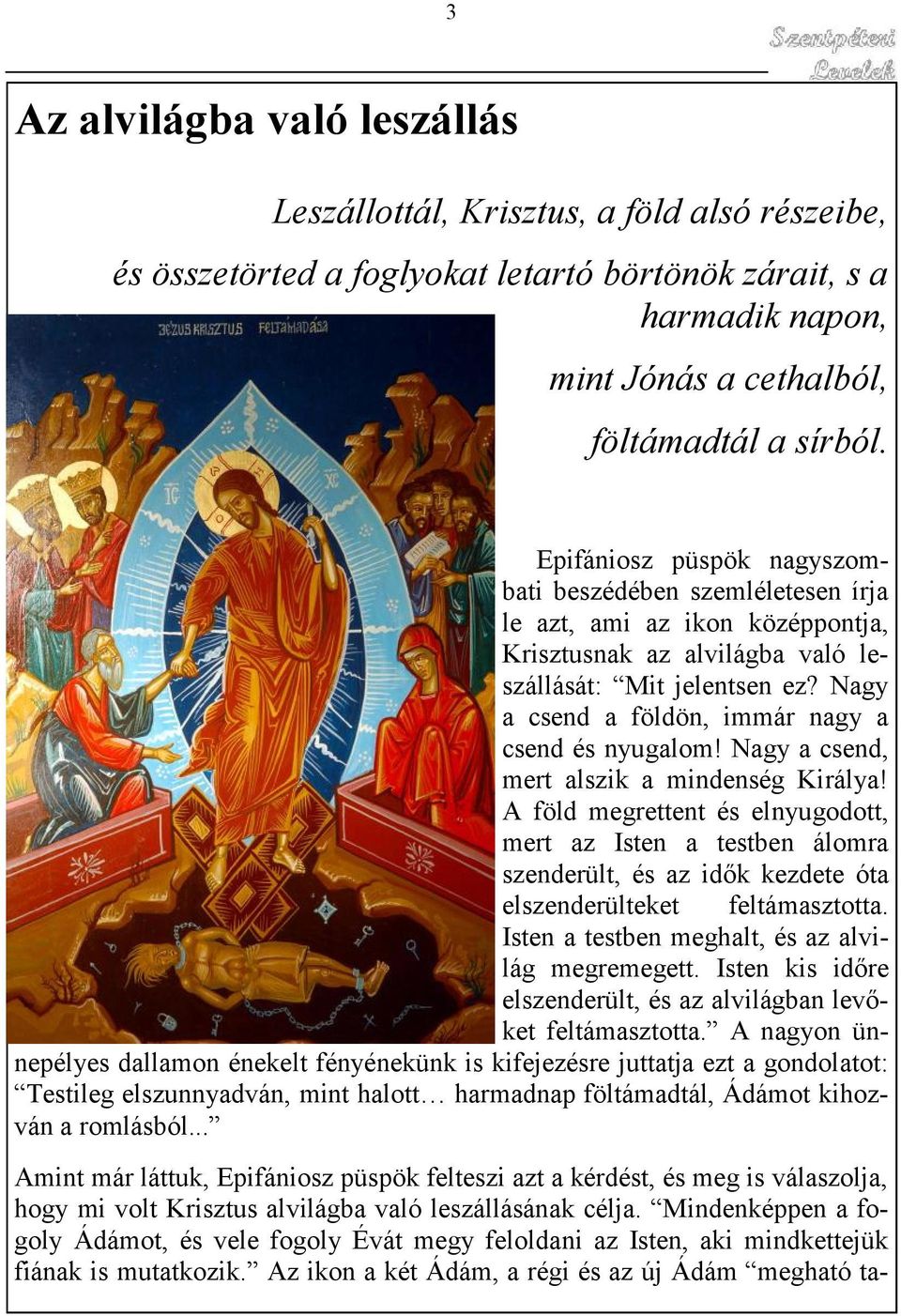 3

Szentpéteri Levelek

Az alvilágba való leszállás

Leszállottál, Krisztus, a föld alsó részeibe,
és összetörted a foglyokat letartó börtönök zárait, s a harmadik napon,
mint Jónás a cethalból,
föltámadtál a sírból.

JÉZUS KRISZTUS FELTÁMADÁSA

IC XC

Epifániosz püspök nagyszombati beszédében szemléletesen írja le azt, ami az ikon középpontja, Krisztusnak az alvilágba való leszállását: “Mit jelentsen ez? Nagy a csend a földön, immár nagy a csend és nyugalom! Nagy a csend, mert alszik a mindenség Királya! A föld megrettent és elnyugodott, mert az Isten a testben álomra szenderült, és az idők kezdete óta elszenderülteket feltámasztotta. Isten a testben meghalt, és az alvilág megremegett. Isten kis időre elszenderült, és az alvilágban levőket feltámasztotta.” A nagyon ünnepélyes dallamon énekelt fényénekünk is kifejezésre juttatja ezt a gondolatot: “Testileg elszunnyadván, mint halott… harmadnap föltámadtál, Ádámot kihozván a romlásból...”

Amint már láttuk, Epifániosz püspök felteszi azt a kérdést, és meg is válaszolja, hogy mi volt Krisztus alvilágba való leszállásának célja. “Mindenképpen a fogoly Ádámot, és vele fogoly Évát megy feloldani az Isten, aki mindkettejük fiának is mutatkozik.” Az ikon a két Ádám, a régi és az új Ádám “megható ta-